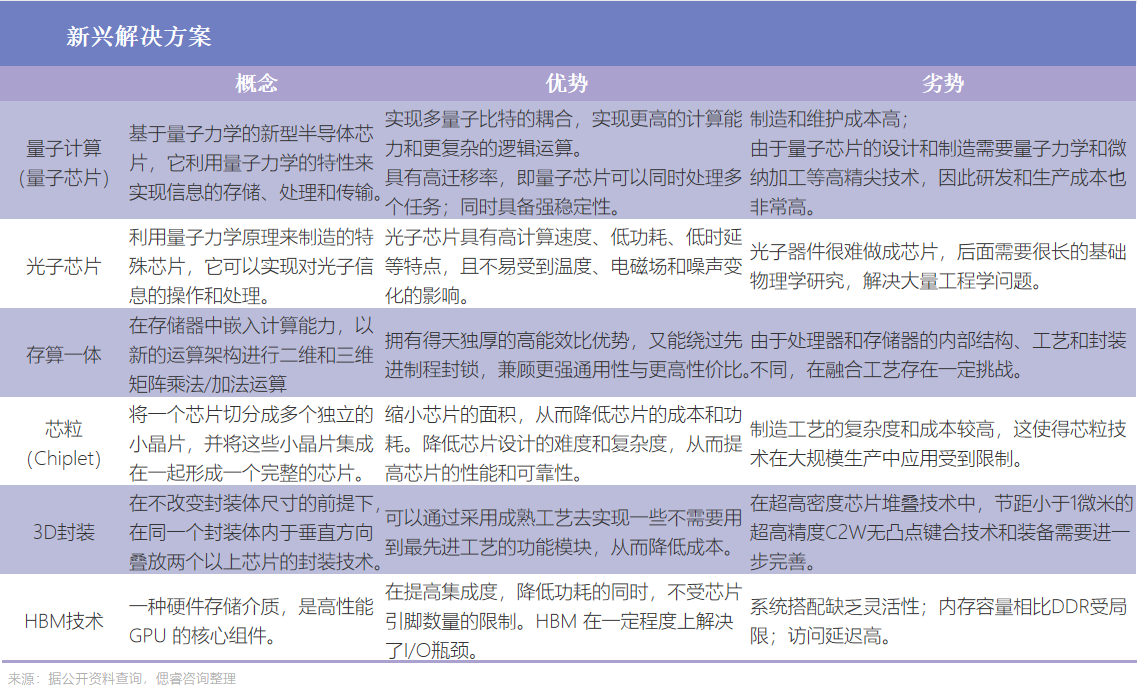 新兴解决方案

| | 概念 | 优势 | 劣势 |
|---|---|---|---|
| 量子计算（量子芯片） | 基于量子力学的新型半导体芯片，它利用量子力学的特性来实现信息的存储、处理和传输。 | 实现多量子比特的耦合，实现更高的计算能力和更复杂的逻辑运算。具有高迁移率，即量子芯片可以同时处理多个任务；同时具备强稳定性。 | 制造和维护成本高；由于量子芯片的设计和制造需要量子力学和微纳加工等高精尖技术，因此研发和生产成本也非常高。 |
| 光子芯片 | 利用量子力学原理来制造的特殊芯片，它可以实现对光子信息的操作和处理。 | 光子芯片具有高计算速度、低功耗、低时延等特点，且不易受到温度、电磁场和噪声变化的影响。 | 光子器件很难做成芯片，后面需要很长的基础物理学研究，解决大量工程学问题。 |
| 存算一体 | 在存储器中嵌入计算能力，以新的运算架构进行二维和三维矩阵乘法/加法运算 | 拥有得天独厚的高能效比优势，又能绕过先进制程封锁，兼顾更强通用性与更高性价比。 | 由于处理器和存储器的内部结构、工艺和封装不同，在融合工艺存在一定挑战。 |
| 芯粒（Chiplet） | 将一个芯片切分成多个独立的小晶片，并将这些小晶片集成在一起形成一个完整的芯片。 | 缩小芯片的面积，从而降低芯片的成本和功耗。降低芯片设计的难度和复杂度，从而提高芯片的性能和可靠性。 | 制造工艺的复杂度和成本较高，这使得芯粒技术在大规模生产中应用受到限制。 |
| 3D封装 | 在不改变封装体尺寸的前提下，在同一个封装体内于垂直方向叠放两个以上芯片的封装技术。 | 可以通过采用成熟工艺去实现一些不需要用到最先进工艺的功能模块，从而降低成本。 | 在超高密度芯片堆叠技术中，节距小于1微米的超高精度C2W无凸点键合技术和装备需要进一步完善。 |
| HBM技术 | 一种硬件存储介质，是高性能 GPU 的核心组件。 | 在提高集成度，降低功耗的同时，不受芯片引脚数量的限制。HBM 在一定程度上解决了I/O瓶颈。 | 系统搭配缺乏灵活性；内存容量相比DDR受局限；访问延迟高。 |

来源：据公开资料查询，偲睿咨询整理